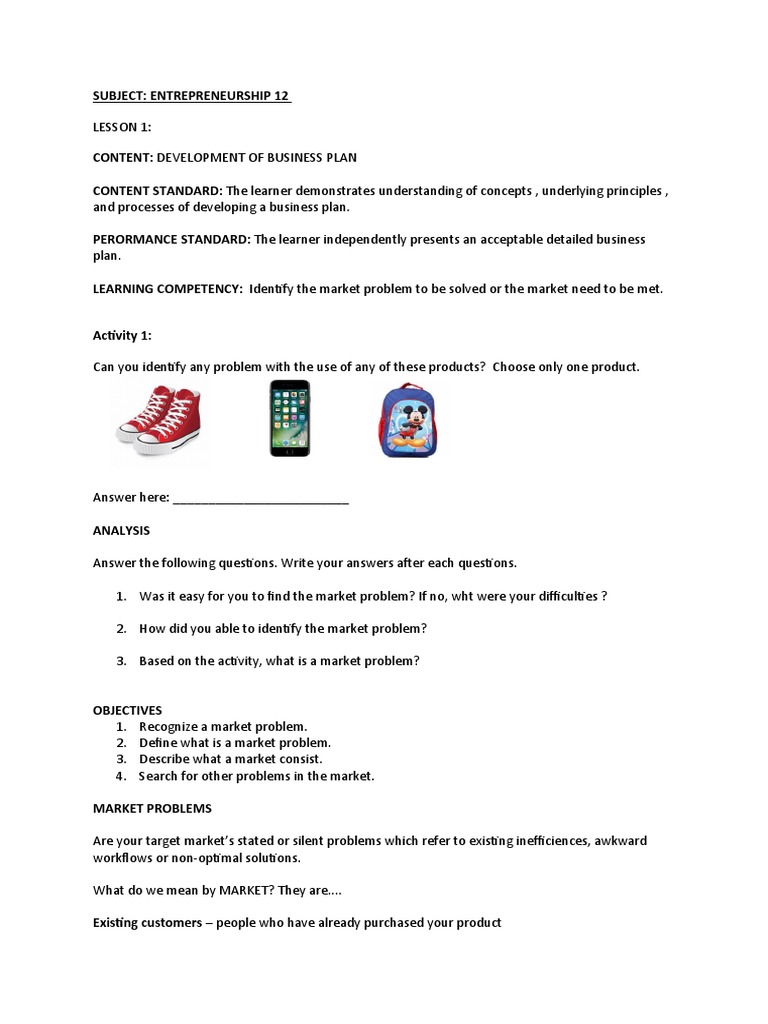 SUBJECT: ENTREPRENEURSHIP 12

LESSON 1:

CONTENT: DEVELOPMENT OF BUSINESS PLAN

CONTENT STANDARD: The learner demonstrates understanding of concepts , underlying principles , and processes of developing a business plan.

PERORMANCE STANDARD: The learner independently presents an acceptable detailed business plan.

LEARNING COMPETENCY: Identify the market problem to be solved or the market need to be met.

Activity 1:

Can you identify any problem with the use of any of these products? Choose only one product.

Answer here: ___________________________

ANALYSIS

Answer the following questions. Write your answers after each questions.

1. Was it easy for you to find the market problem? If no, wht were your difficulties ?

2. How did you able to identify the market problem?

3. Based on the activity, what is a market problem?

OBJECTIVES
1. Recognize a market problem.
2. Define what is a market problem.
3. Describe what a market consist.
4. Search for other problems in the market.

MARKET PROBLEMS

Are your target market's stated or silent problems which refer to existing inefficiences, awkward workflows or non-optimal solutions.

What do we mean by MARKET? They are....

Existing customers – people who have already purchased your product